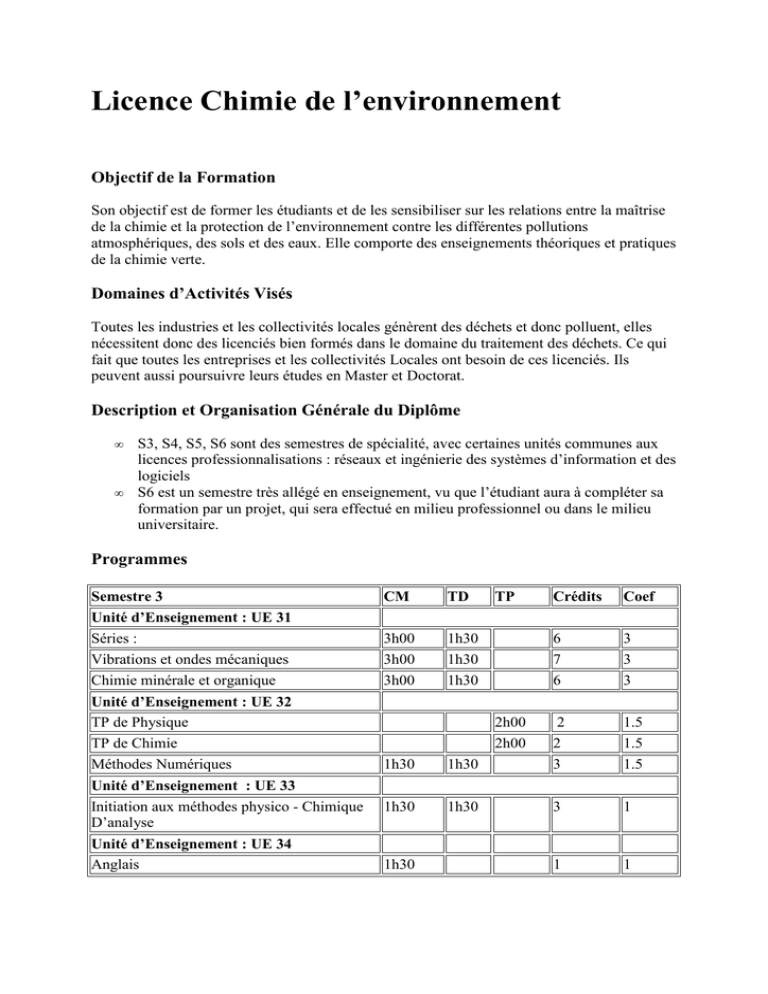 Licence Chimie de l'environnement

Objectif de la Formation

Son objectif est de former les étudiants et de les sensibiliser sur les relations entre la maîtrise de la chimie et la protection de l'environnement contre les différentes pollutions atmosphériques, des sols et des eaux. Elle comporte des enseignements théoriques et pratiques de la chimie verte.

Domaines d'Activités Visés

Toutes les industries et les collectivités locales génèrent des déchets et donc polluent, elles nécessitent donc des licenciés bien formés dans le domaine du traitement des déchets. Ce qui fait que toutes les entreprises et les collectivités Locales ont besoin de ces licenciés. Ils peuvent aussi poursuivre leurs études en Master et Doctorat.

Description et Organisation Générale du Diplôme

∞ S3, S4, S5, S6 sont des semestres de spécialité, avec certaines unités communes aux licences professionnalisations : réseaux et ingénierie des systèmes d'information et des logiciels
∞ S6 est un semestre très allégé en enseignement, vu que l'étudiant aura à compléter sa formation par un projet, qui sera effectué en milieu professionnel ou dans le milieu universitaire.

Programmes

| Semestre 3 | CM | TD | TP | Crédits | Coef |
|---|---|---|---|---|---|
| Unité d'Enseignement : UE 31 | | | | | |
| Séries : | 3h00 | 1h30 | | 6 | 3 |
| Vibrations et ondes mécaniques | 3h00 | 1h30 | | 7 | 3 |
| Chimie minérale et organique | 3h00 | 1h30 | | 6 | 3 |
| Unité d'Enseignement : UE 32 | | | | | |
| TP de Physique | | | 2h00 | 2 | 1.5 |
| TP de Chimie | | | 2h00 | 2 | 1.5 |
| Méthodes Numériques | 1h30 | 1h30 | | 3 | 1.5 |
| Unité d'Enseignement : UE 33 | | | | | |
| Initiation aux méthodes physico - Chimique D'analyse | 1h30 | 1h30 | | 3 | 1 |
| Unité d'Enseignement : UE 34 | | | | | |
| Anglais | 1h30 | | | 1 | 1 |